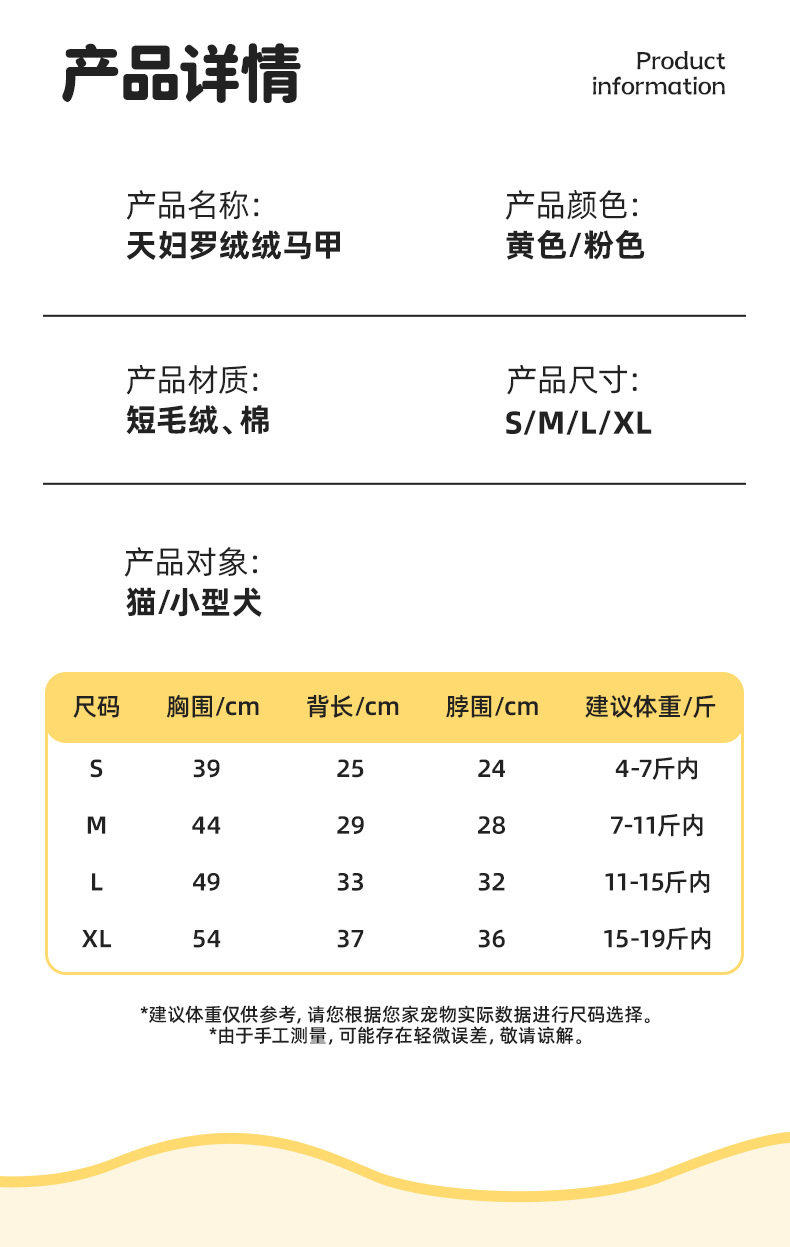 产品详情

Product information

产品名称:
天妇罗绒绒马甲

产品颜色:
黄色/粉色

产品材质:
短毛绒、棉

产品尺寸:
S/M/L/XL

产品对象:
猫/小型犬

| 尺码 | 胸围/cm | 背长/cm | 脖围/cm | 建议体重/斤 |
|---|---|---|---|---|
| S | 39 | 25 | 24 | 4-7斤内 |
| M | 44 | 29 | 28 | 7-11斤内 |
| L | 49 | 33 | 32 | 11-15斤内 |
| XL | 54 | 37 | 36 | 15-19斤内 |

*建议体重仅供参考, 请您根据您家宠物实际数据进行尺码选择。
*由于手工测量, 可能存在轻微误差, 敬请谅解。